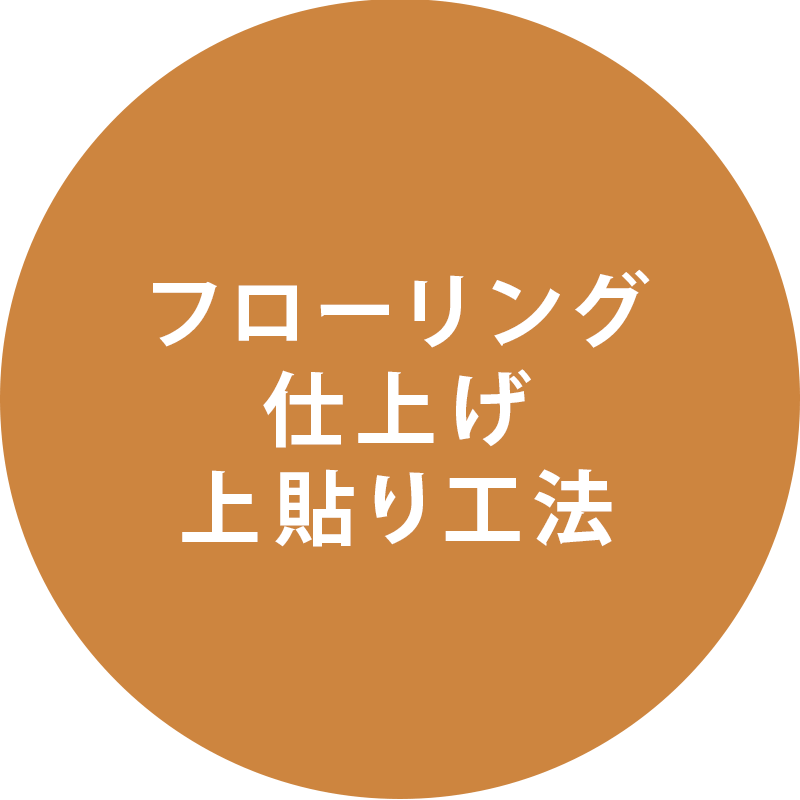 フローリング
仕上げ
上貼り工法